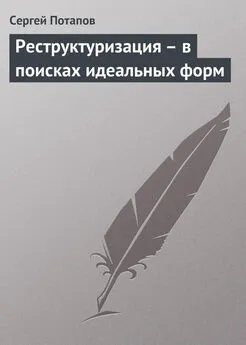 Сергей Потапов

Реструктуризация – в поисках идеальных форм